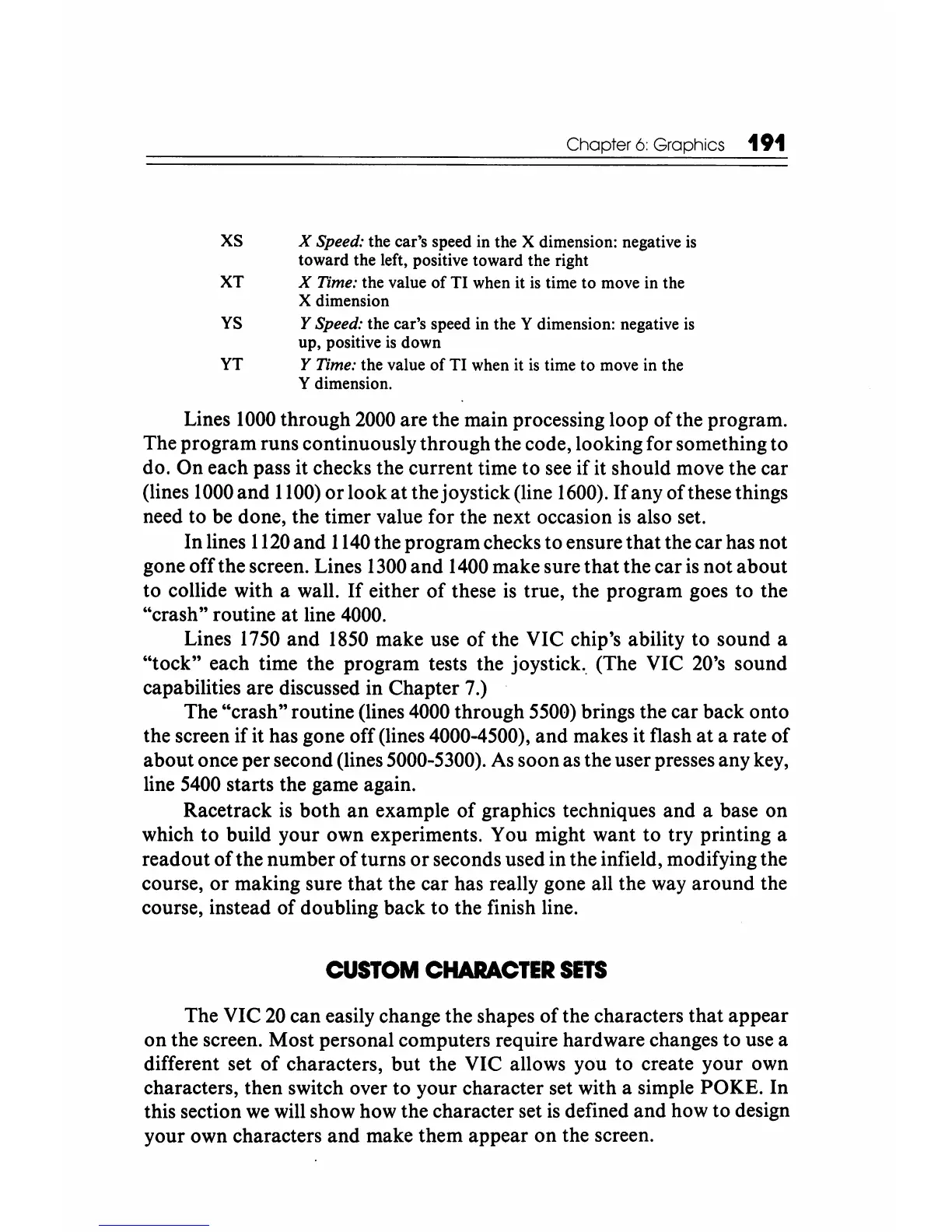 Chapter 6: Graphics 191

XS X Speed: the car's speed in the X dimension: negative is toward the left, positive toward the right

XT X Time: the value of TI when it is time to move in the X dimension

YS Y Speed: the car's speed in the Y dimension: negative is up, positive is down

YT Y Time: the value of TI when it is time to move in the Y dimension.

Lines 1000 through 2000 are the main processing loop of the program. The program runs continuously through the code, looking for something to do. On each pass it checks the current time to see if it should move the car (lines 1000 and 1100) or look at the joystick (line 1600). If any of these things need to be done, the timer value for the next occasion is also set.

In lines 1120 and 1140 the program checks to ensure that the car has not gone off the screen. Lines 1300 and 1400 make sure that the car is not about to collide with a wall. If either of these is true, the program goes to the "crash" routine at line 4000.

Lines 1750 and 1850 make use of the VIC chip's ability to sound a "tock" each time the program tests the joystick. (The VIC 20's sound capabilities are discussed in Chapter 7.)

The "crash" routine (lines 4000 through 5500) brings the car back onto the screen if it has gone off (lines 4000-4500), and makes it flash at a rate of about once per second (lines 5000-5300). As soon as the user presses any key, line 5400 starts the game again.

Racetrack is both an example of graphics techniques and a base on which to build your own experiments. You might want to try printing a readout of the number of turns or seconds used in the infield, modifying the course, or making sure that the car has really gone all the way around the course, instead of doubling back to the finish line.

CUSTOM CHARACTER SETS

The VIC 20 can easily change the shapes of the characters that appear on the screen. Most personal computers require hardware changes to use a different set of characters, but the VIC allows you to create your own characters, then switch over to your character set with a simple POKE. In this section we will show how the character set is defined and how to design your own characters and make them appear on the screen.